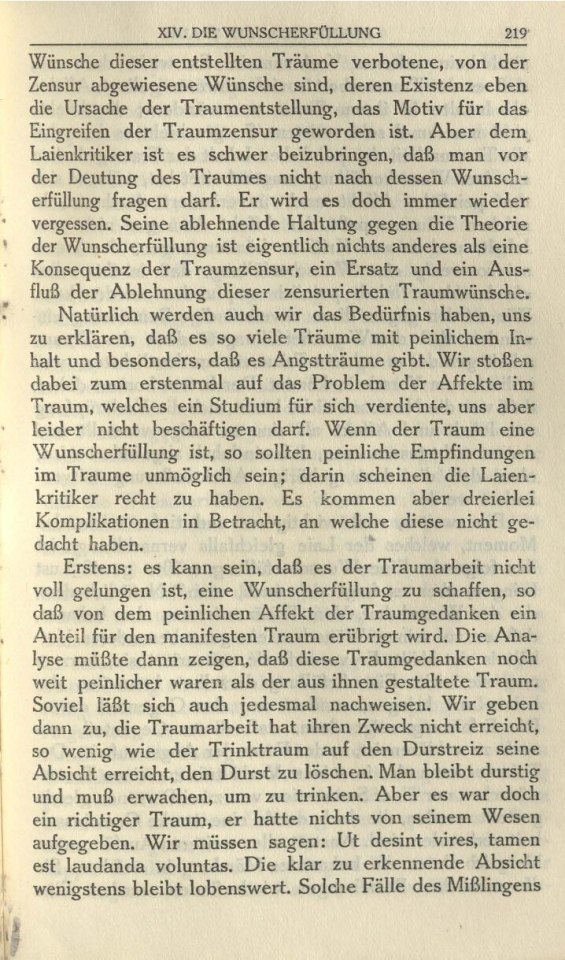 XIV. DIE WUNSCHERFÜLLUNG 219

Wünsche dieser entstellten Träume verbotene, von der Zensur abgewiesene Wünsche sind, deren Existenz eben die Ursache der Traumentstellung, das Motiv für das Eingreifen der Traumzensur geworden ist. Aber dem Laienkritiker ist es schwer beizubringen, daß man vor der Deutung des Traumes nicht nach dessen Wunscherfüllung fragen darf. Er wird es doch immer wieder vergessen. Seine ablehnende Haltung gegen die Theorie der Wunscherfüllung ist eigentlich nichts anderes als eine Konsequenz der Traumzensur, ein Ersatz und ein Ausfluß der Ablehnung dieser zensurierten Traumwünsche.

Natürlich werden auch wir das Bedürfnis haben, uns zu erklären, daß es so viele Träume mit peinlichem Inhalt und besonders, daß es Angstträume gibt. Wir stoßen dabei zum erstenmal auf das Problem der Affekte im Traum, welches ein Studium für sich verdiente, uns aber leider nicht beschäftigen darf. Wenn der Traum eine Wunscherfüllung ist, so sollten peinliche Empfindungen im Traume unmöglich sein; darin scheinen die Laienkritiker recht zu haben. Es kommen aber dreierlei Komplikationen in Betracht, an welche diese nicht gedacht haben.

Erstens: es kann sein, daß es der Traumarbeit nicht voll gelungen ist, eine Wunscherfüllung zu schaffen, so daß von dem peinlichen Affekt der Traumgedanken ein Anteil für den manifesten Traum erübrigt wird. Die Analyse müßte dann zeigen, daß diese Traumgedanken noch weit peinlicher waren als der aus ihnen gestaltete Traum. Soviel läßt sich auch jedesmal nachweisen. Wir geben dann zu, die Traumarbeit hat ihren Zweck nicht erreicht, so wenig wie der Trinktraum auf den Durstreiz seine Absicht erreicht, den Durst zu löschen. Man bleibt durstig und muß erwachen, um zu trinken. Aber es war doch ein richtiger Traum, er hatte nichts von seinem Wesen aufgegeben. Wir müssen sagen: Ut desint vires, tamen est laudanda voluntas. Die klar zu erkennende Absicht wenigstens bleibt lobenswert. Solche Fälle des Mißlingens